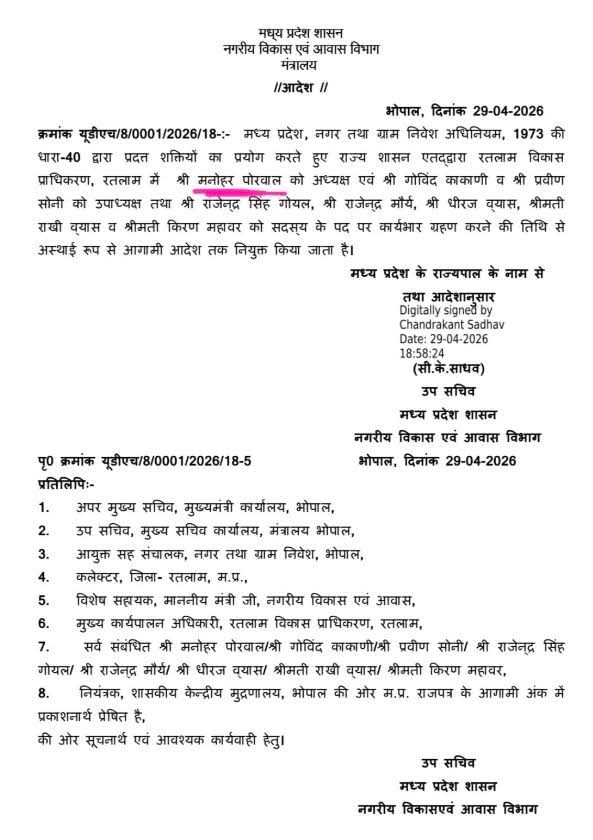 मध्य प्रदेश शासन
नगरीय विकास एवं आवास विभाग
मंत्रालय

//आदेश //

भोपाल, दिनांक 29-04-2026

क्रमांक यूडीएच/8/0001/2026/18-:- मध्य प्रदेश, नगर तथा ग्राम निवेश अधिनियम, 1973 की धारा-40 द्वारा प्रदत्त शक्तियों का प्रयोग करते हुए राज्य शासन एतद्द्वारा रतलाम विकास प्राधिकरण, रतलाम में श्री मनोहर पोरवाल को अध्यक्ष एवं श्री गोविंद काकाणी व श्री प्रवीण सोनी को उपाध्यक्ष तथा श्री राजेन्द्र सिंह गोयल, श्री राजेन्द्र मौर्य, श्री धीरज व्यास, श्रीमती राखी व्यास व श्रीमती किरण महावर को सदस्य के पद पर कार्यभार ग्रहण करने की तिथि से अस्थाई रूप से आगामी आदेश तक नियुक्त किया जाता है।

मध्य प्रदेश के राज्यपाल के नाम से
तथा आदेशानुसार
Digitally signed by
Chandrakant Sadhav
Date: 29-04-2026
18:58:24
(सी.के.साधव)
उप सचिव
मध्य प्रदेश शासन
नगरीय विकास एवं आवास विभाग

पृ0 क्रमांक यूडीएच/8/0001/2026/18-5 भोपाल, दिनांक 29-04-2026

प्रतिलिपिः-

1. अपर मुख्य सचिव, मुख्यमंत्री कार्यालय, भोपाल,
2. उप सचिव, मुख्य सचिव कार्यालय, मंत्रालय भोपाल,
3. आयुक्त सह संचालक, नगर तथा ग्राम निवेश, भोपाल,
4. कलेक्टर, जिला- रतलाम, म.प्र.,
5. विशेष सहायक, माननीय मंत्री जी, नगरीय विकास एवं आवास,
6. मुख्य कार्यपालन अधिकारी, रतलाम विकास प्राधिकरण, रतलाम,
7. सर्व संबंधित श्री मनोहर पोरवाल/श्री गोविंद काकाणी/श्री प्रवीण सोनी/ श्री राजेन्द्र सिंह गोयल/ श्री राजेन्द्र मौर्य/ श्री धीरज व्यास/ श्रीमती राखी व्यास/ श्रीमती किरण महावर,
8. नियंत्रक, शासकीय केन्द्रीय मुद्रणालय, भोपाल की ओर म.प्र. राजपत्र के आगामी अंक में प्रकाशनार्थ प्रेषित है,

की ओर सूचनार्थ एवं आवश्यक कार्यवाही हेतु।

उप सचिव
मध्य प्रदेश शासन
नगरीय विकासएवं आवास विभाग